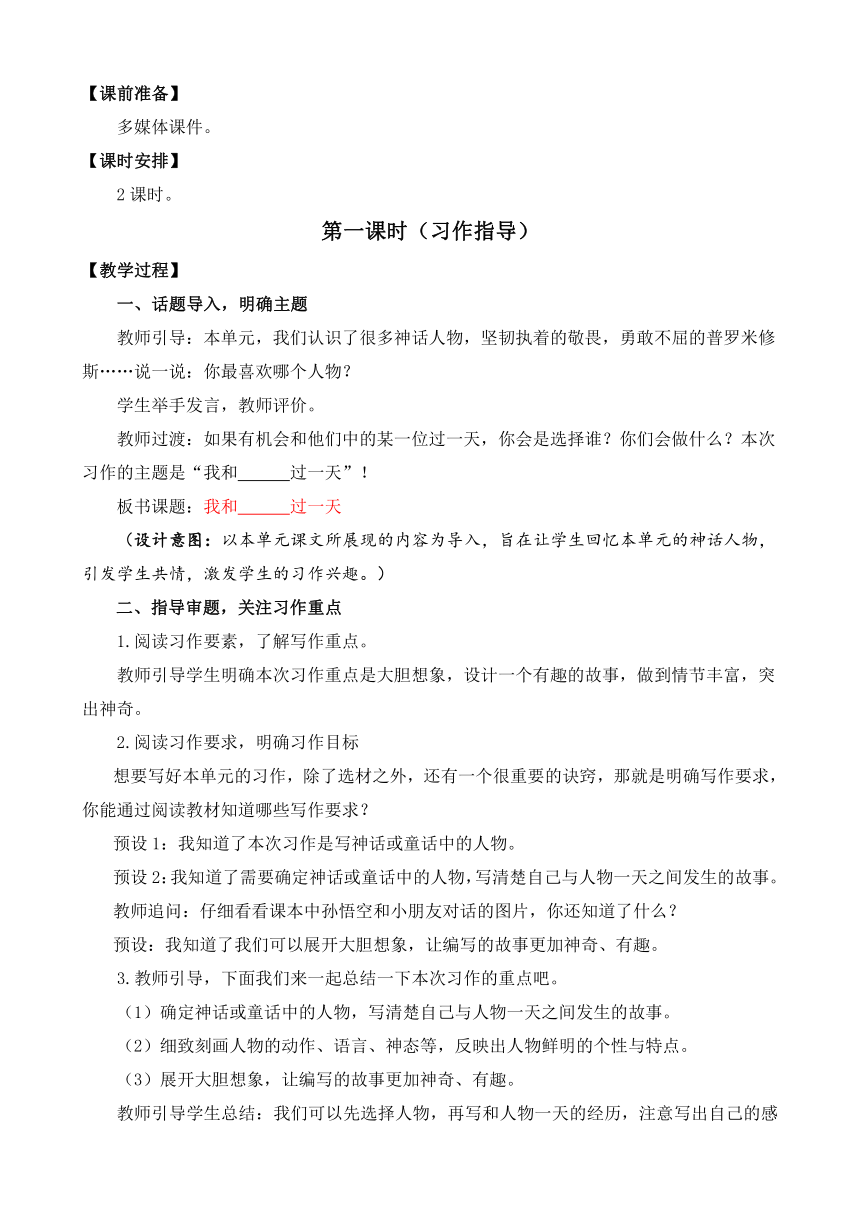 【课前准备】

多媒体课件。

【课时安排】

2 课时。

第一课时（习作指导）

【教学过程】

一、话题导入，明确主题

教师引导：本单元，我们认识了很多神话人物，坚韧执着的敬畏，勇敢不屈的普罗米修斯……说一说：你最喜欢哪个人物？

学生举手发言，教师评价。

教师过渡：如果有机会和他们中的某一位过一天，你会是选择谁？你们会做什么？本次习作的主题是“我和______过一天”！

板书课题：我和______过一天

（设计意图：以本单元课文所展现的内容为导入，旨在让学生回忆本单元的神话人物，引发学生共情，激发学生的习作兴趣。）

二、指导审题，关注习作重点

1.阅读习作要素，了解写作重点。

教师引导学生明确本次习作重点是大胆想象，设计一个有趣的故事，做到情节丰富，突出神奇。

2.阅读习作要求，明确习作目标

想要写好本单元的习作，除了选材之外，还有一个很重要的诀窍，那就是明确写作要求，你能通过阅读教材知道哪些写作要求？

预设 1：我知道了本次习作是写神话或童话中的人物。

预设 2：我知道了需要确定神话或童话中的人物，写清楚自己与人物一天之间发生的故事。

教师追问：仔细看看课本中孙悟空和小朋友对话的图片，你还知道了什么？

预设：我知道了我们可以展开大胆想象，让编写的故事更加神奇、有趣。

3.教师引导，下面我们来一起总结一下本次习作的重点吧。

（1）确定神话或童话中的人物，写清楚自己与人物一天之间发生的故事。

（2）细致刻画人物的动作、语言、神态等，反映出人物鲜明的个性与特点。

（3）展开大胆想象，让编写的故事更加神奇、有趣。

教师引导学生总结：我们可以先选择人物，再写和人物一天的经历，注意写出自己的感